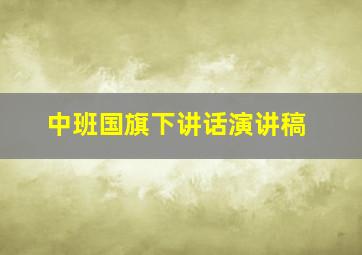 中班国旗下讲话演讲稿